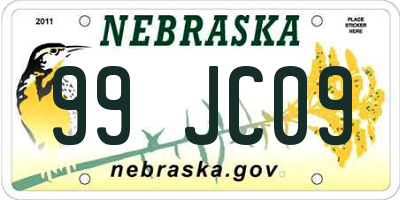 2011
NEBRASKA
PLACE STICKER HERE
99 JC09
nebraska.gov